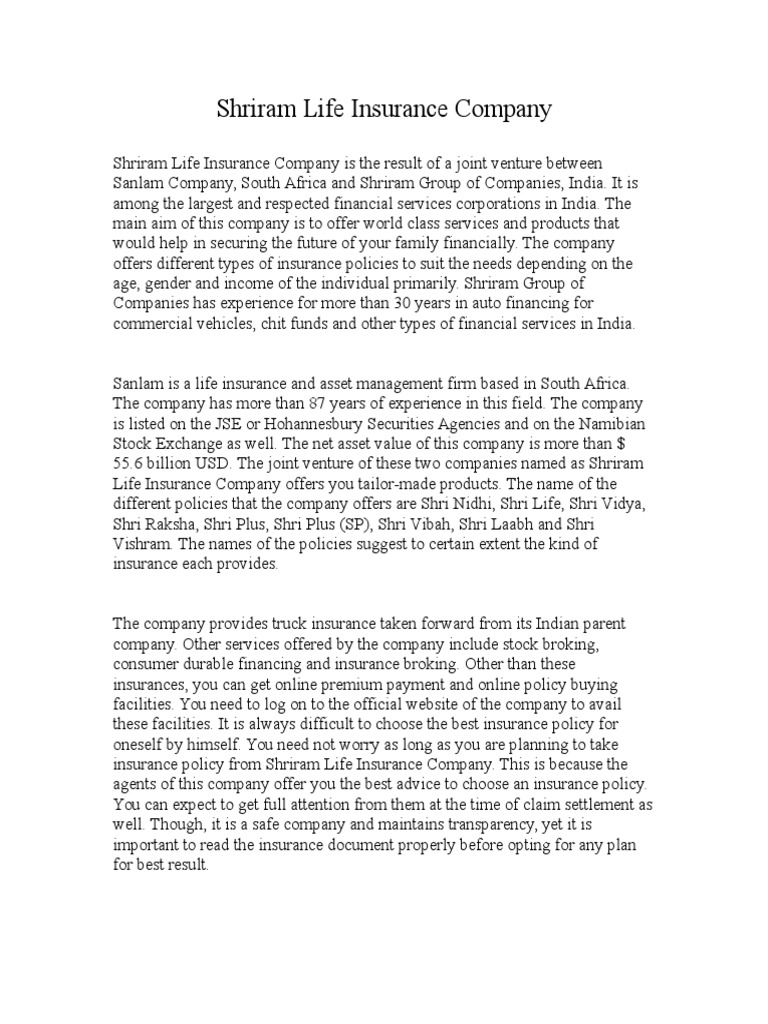 Shriram Life Insurance Company

Shriram Life Insurance Company is the result of a joint venture between Sanlam Company, South Africa and Shriram Group of Companies, India. It is among the largest and respected financial services corporations in India. The main aim of this company is to offer world class services and products that would help in securing the future of your family financially. The company offers different types of insurance policies to suit the needs depending on the age, gender and income of the individual primarily. Shriram Group of Companies has experience for more than 30 years in auto financing for commercial vehicles, chit funds and other types of financial services in India.

Sanlam is a life insurance and asset management firm based in South Africa. The company has more than 87 years of experience in this field. The company is listed on the JSE or Hohannesbury Securities Agencies and on the Namibian Stock Exchange as well. The net asset value of this company is more than $ 55.6 billion USD. The joint venture of these two companies named as Shriram Life Insurance Company offers you tailor-made products. The name of the different policies that the company offers are Shri Nidhi, Shri Life, Shri Vidya, Shri Raksha, Shri Plus, Shri Plus (SP), Shri Vibah, Shri Laabh and Shri Vishram. The names of the policies suggest to certain extent the kind of insurance each provides.

The company provides truck insurance taken forward from its Indian parent company. Other services offered by the company include stock broking, consumer durable financing and insurance broking. Other than these insurances, you can get online premium payment and online policy buying facilities. You need to log on to the official website of the company to avail these facilities. It is always difficult to choose the best insurance policy for oneself by himself. You need not worry as long as you are planning to take insurance policy from Shriram Life Insurance Company. This is because the agents of this company offer you the best advice to choose an insurance policy. You can expect to get full attention from them at the time of claim settlement as well. Though, it is a safe company and maintains transparency, yet it is important to read the insurance document properly before opting for any plan for best result.